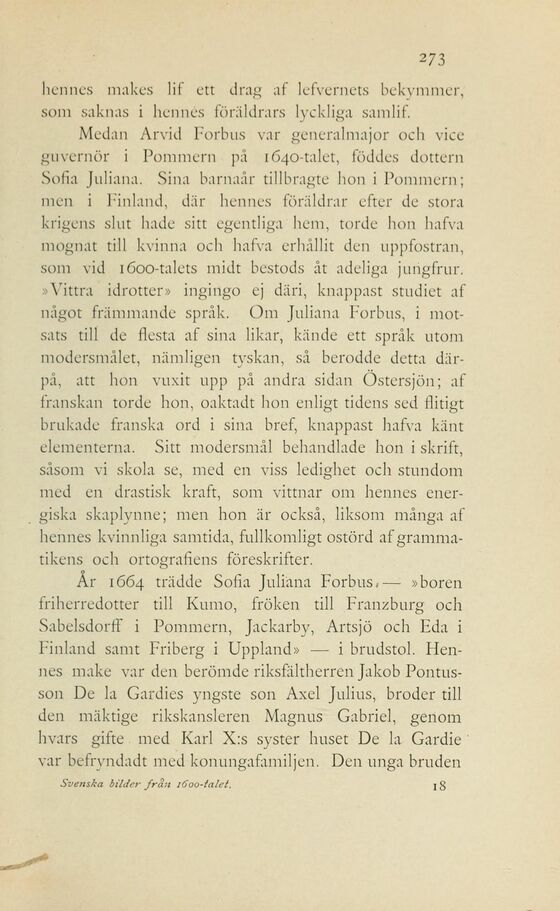 273

hennes makes lif ett drag af lefvernets bekymmer, som saknas i hennes föräldrars lyckliga samlif.

Medan Arvid Forbus var generalmajor och vice guvernör i Pommern på 1640-talet, föddes dottern Sofia Juliana. Sina barnaår tillbragte hon i Pommern; men i Finland, där hennes föräldrar efter de stora krigens slut hade sitt egentliga hem, torde hon hafva mognat till kvinna och hafva erhållit den uppfostran, som vid 1600-talets midt bestods åt adeliga jungfrur. »Vittra idrotter» ingingo ej däri, knappast studiet af något främmande språk. Om Juliana Forbus, i motsats till de flesta af sina likar, kände ett språk utom modersmålet, nämligen tyskan, så berodde detta därpå, att hon vuxit upp på andra sidan Östersjön; af franskan torde hon, oaktadt hon enligt tidens sed flitigt brukade franska ord i sina bref, knappast hafva känt elementerna. Sitt modersmål behandlade hon i skrift, såsom vi skola se, med en viss ledighet och stundom med en drastisk kraft, som vittnar om hennes energiska skaplynne; men hon är också, liksom många af hennes kvinnliga samtida, fullkomligt ostörd af grammatikens och ortografiens föreskrifter.

År 1664 trädde Sofia Juliana Forbus, — »boren friherredotter till Kumo, fröken till Franzburg och Sabelsdorff i Pommern, Jackarby, Artsjö och Eda i Finland samt Friberg i Uppland» — i brudstol. Hennes make var den berömde riksfältherren Jakob Pontusson De la Gardies yngste son Axel Julius, broder till den mäktige rikskansleren Magnus Gabriel, genom hvars gifte med Karl X:s syster huset De la Gardie var befryndadt med konungafamiljen. Den unga bruden

Svenska bilder från 1600-talet. 18